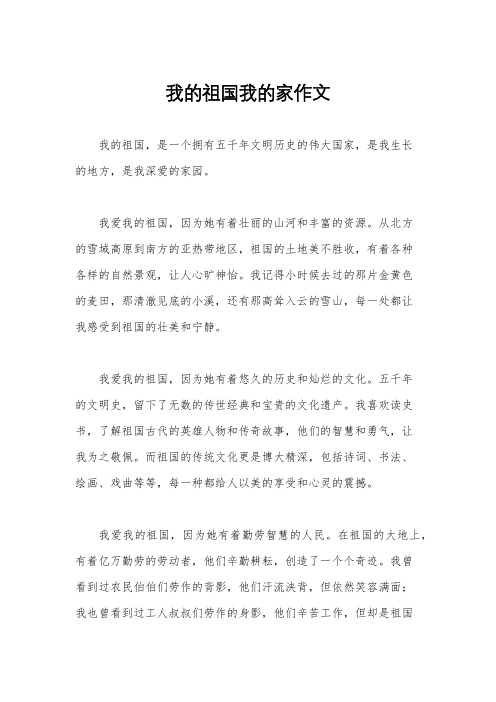 我的祖国我的家作文

我的祖国，是一个拥有五千年文明历史的伟大国家，是我生长的地方，是我深爱的家园。

我爱我的祖国，因为她有着壮丽的山河和丰富的资源。从北方的雪域高原到南方的亚热带地区，祖国的土地美不胜收，有着各种各样的自然景观，让人心旷神怡。我记得小时候去过的那片金黄色的麦田，那清澈见底的小溪，还有那高耸入云的雪山，每一处都让我感受到祖国的壮美和宁静。

我爱我的祖国，因为她有着悠久的历史和灿烂的文化。五千年的文明史，留下了无数的传世经典和宝贵的文化遗产。我喜欢读史书，了解祖国古代的英雄人物和传奇故事，他们的智慧和勇气，让我为之敬佩。而祖国的传统文化更是博大精深，包括诗词、书法、绘画、戏曲等等，每一种都给人以美的享受和心灵的震撼。

我爱我的祖国，因为她有着勤劳智慧的人民。在祖国的大地上，有着亿万勤劳的劳动者，他们辛勤耕耘，创造了一个个奇迹。我曾看到过农民伯伯们劳作的背影，他们汗流浃背，但依然笑容满面；我也曾看到过工人叔叔们劳作的身影，他们辛苦工作，但却是祖国